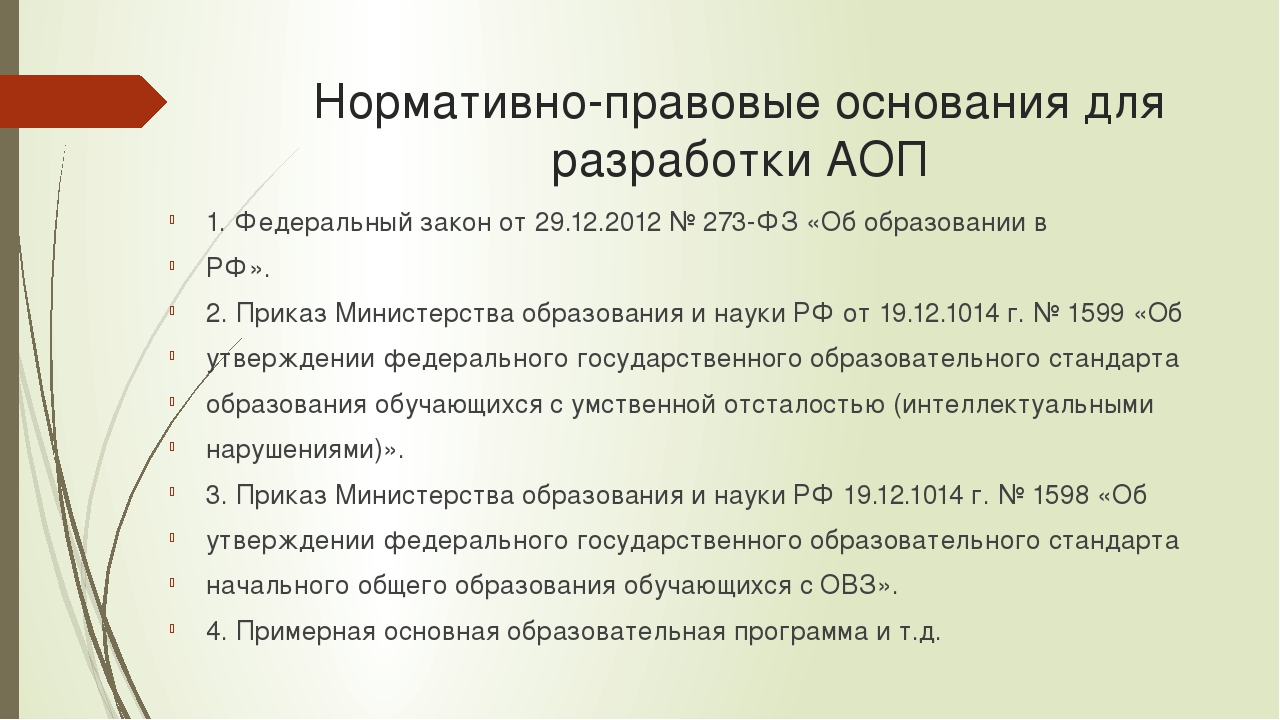 Нормативно-правовые основания для разработки АОП

1. Федеральный закон от 29.12.2012 № 273-ФЗ «Об образовании в

РФ».

2. Приказ Министерства образования и науки РФ от 19.12.1014 г. № 1599 «Об

утверждении федерального государственного образовательного стандарта

образования обучающихся с умственной отсталостью (интеллектуальными

нарушениями)».

3. Приказ Министерства образования и науки РФ 19.12.1014 г. № 1598 «Об

утверждении федерального государственного образовательного стандарта

начального общего образования обучающихся с ОВЗ».

4. Примерная основная образовательная программа и т.д.